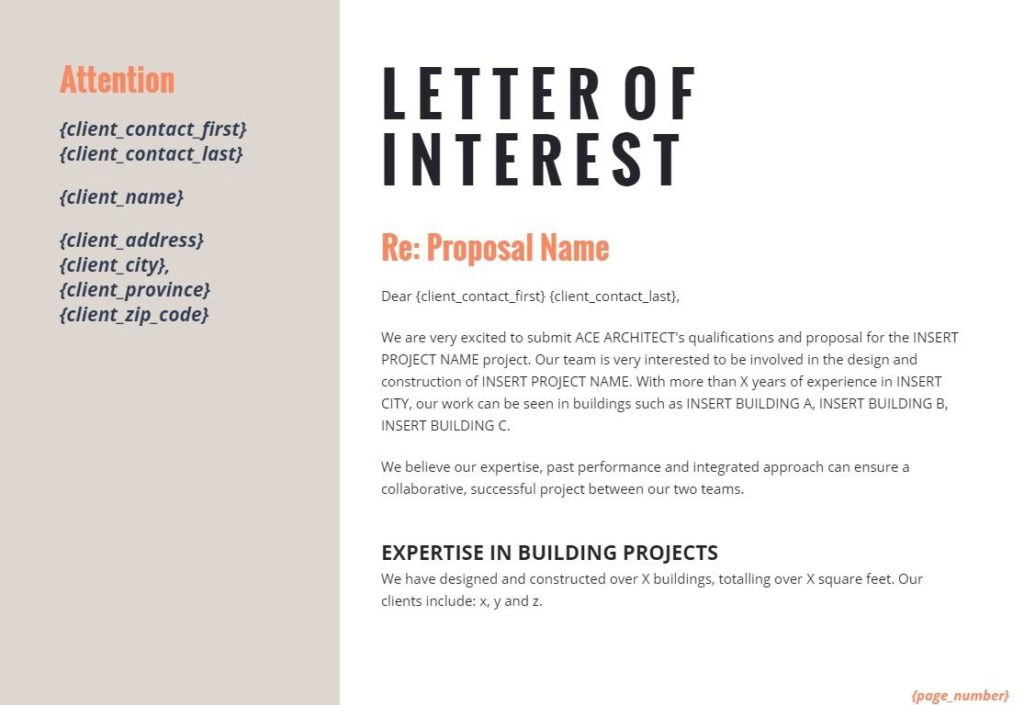 Attention

{client_contact_first}
{client_contact_last}

{client_name}

{client_address}
{client_city},
{client_province}
{client_zip_code}

LETTER OF INTEREST

Re: Proposal Name

Dear {client_contact_first} {client_contact_last},

We are very excited to submit ACE ARCHITECT's qualifications and proposal for the INSERT PROJECT NAME project. Our team is very interested to be involved in the design and construction of INSERT PROJECT NAME. With more than X years of experience in INSERT CITY, our work can be seen in buildings such as INSERT BUILDING A, INSERT BUILDING B, INSERT BUILDING C.

We believe our expertise, past performance and integrated approach can ensure a collaborative, successful project between our two teams.

EXPERTISE IN BUILDING PROJECTS

We have designed and constructed over X buildings, totalling over X square feet. Our clients include: x, y and z.

{page_number}